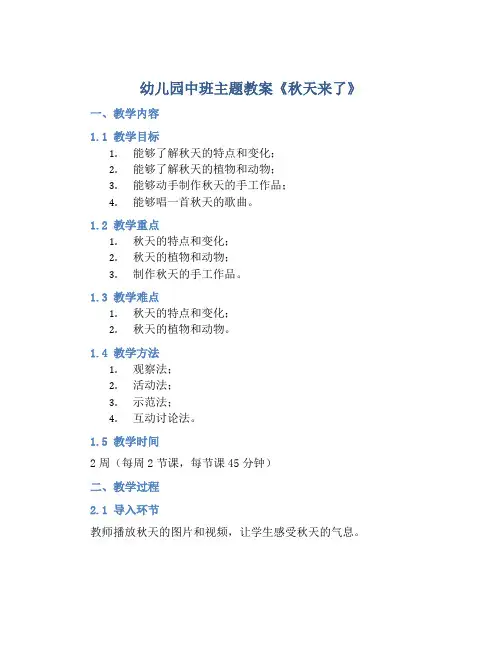 幼儿园中班主题教案《秋天来了》

一、教学内容

1.1 教学目标

1. 能够了解秋天的特点和变化；
2. 能够了解秋天的植物和动物；
3. 能够动手制作秋天的手工作品；
4. 能够唱一首秋天的歌曲。

1.2 教学重点

1. 秋天的特点和变化；
2. 秋天的植物和动物；
3. 制作秋天的手工作品。

1.3 教学难点

1. 秋天的特点和变化；
2. 秋天的植物和动物。

1.4 教学方法

1. 观察法；
2. 活动法；
3. 示范法；
4. 互动讨论法。

1.5 教学时间

2 周（每周 2 节课，每节课 45 分钟）

二、教学过程

2.1 导入环节

教师播放秋天的图片和视频，让学生感受秋天的气息。